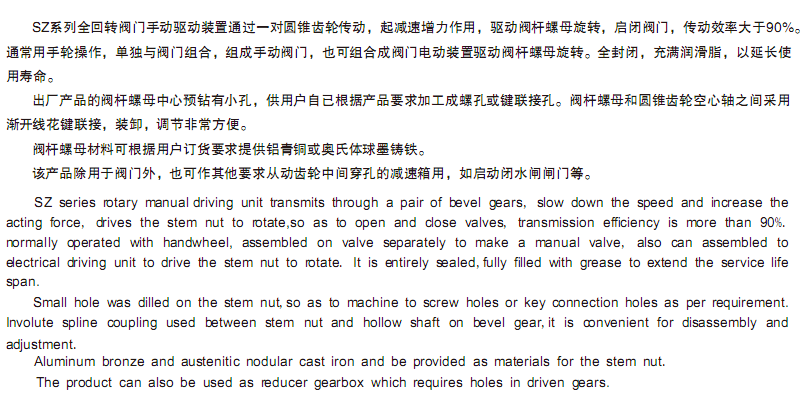 SZ系列全回转阀门手动驱动装置通过一对圆锥齿轮传动，起减速增力作用，驱动阀杆螺母旋转，启闭阀门，传动效率大于90%。通常用手轮操作，单独与阀门组合，组成手动阀门，也可组合成阀门电动装置驱动阀杆螺母旋转。全封闭，充满润滑脂，以延长使用寿命。

出厂产品的阀杆螺母中心预钻有小孔，供用户自已根据产品要求加工成螺孔或键联接孔。阀杆螺母和圆锥齿轮空心轴之间采用渐开线花键联接，装卸，调节非常方便。

阀杆螺母材料可根据用户订货要求提供铝青铜或奥氏体球墨铸铁。

该产品除用于阀门外，也可作其他要求从动齿轮中间穿孔的减速箱用，如启动闭水闸闸门等。

SZ series rotary manual driving unit transmits through a pair of bevel gears, slow down the speed and increase the acting force, drives the stem nut to rotate,so as to open and close valves, transmission efficiency is more than 90%. normally operated with handwheel, assembled on valve separately to make a manual valve, also can assembled to electrical driving unit to drive the stem nut to rotate. It is entirely sealed, fully filled with grease to extend the service life span.

Small hole was dilled on the stem nut, so as to machine to screw holes or key connection holes as per requirement. Involute spline coupling used between stem nut and hollow shaft on bevel gear, it is convenient for disassembly and adjustment.

Aluminum bronze and austenitic nodular cast iron and be provided as materials for the stem nut.

The product can also be used as reducer gearbox which requires holes in driven gears.